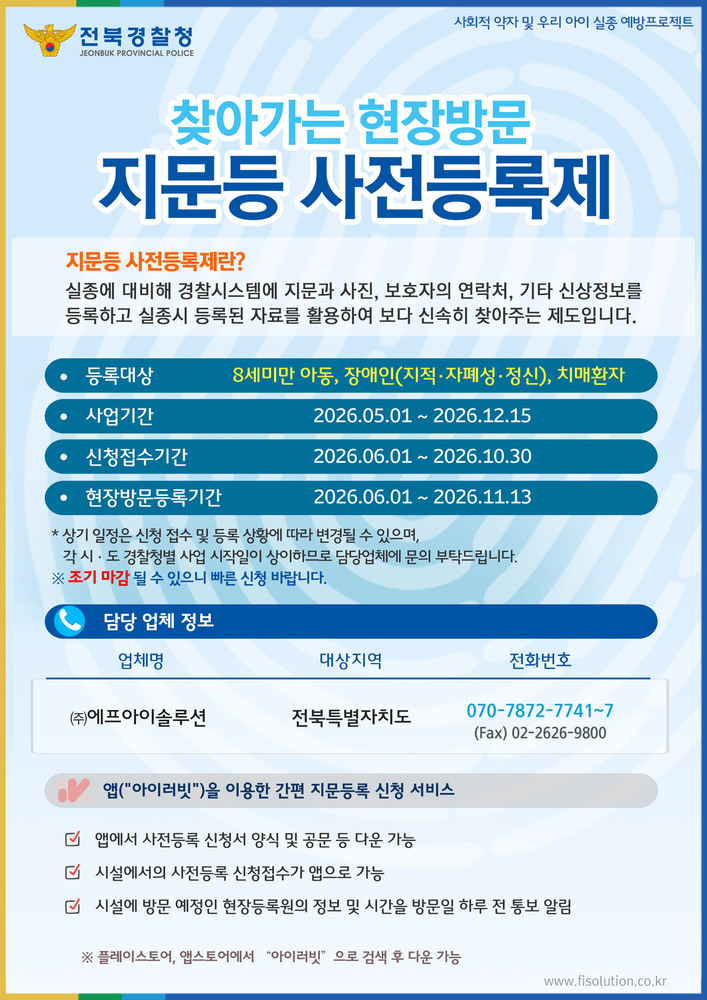 전북경찰청
JEONBUK PROVINCIAL POLICE

사회적 약자 및 우리 아이 실종 예방프로젝트

찾아가는 현장방문

지문등 사전등록제

지문등 사전등록제란?

실종에 대비해 경찰시스템에 지문과 사진, 보호자의 연락처, 기타 신상정보를 등록하고 실종시 등록된 자료를 활용하여 보다 신속히 찾아주는 제도입니다.

• 등록대상 8세미만 아동, 장애인(지적·자폐성·정신), 치매환자

• 사업기간 2026.05.01 ~ 2026.12.15

• 신청접수기간 2026.06.01 ~ 2026.10.30

• 현장방문등록기간 2026.06.01 ~ 2026.11.13

* 상기 일정은 신청 접수 및 등록 상황에 따라 변경될 수 있으며, 각 시 · 도 경찰청별 사업 시작일이 상이하므로 담당업체에 문의 부탁드립니다.

※ 조기 마감 될 수 있으니 빠른 신청 바랍니다.

담당 업체 정보

| 업체명 | 대상지역 | 전화번호 |
|---|---|---|
| ㈜에프아이솔루션 | 전북특별자치도 | 070-7872-7741~7 (Fax) 02-2626-9800 |

앱("아이러빗")을 이용한 간편 지문등록 신청 서비스

☑ 앱에서 사전등록 신청서 양식 및 공문 등 다운 가능

☑ 시설에서의 사전등록 신청접수가 앱으로 가능

☑ 시설에 방문 예정인 현장등록원의 정보 및 시간을 방문일 하루 전 통보 알림

※ 플레이스토어, 앱스토어에서 "아이러빗" 으로 검색 후 다운 가능

www.fisolution.co.kr